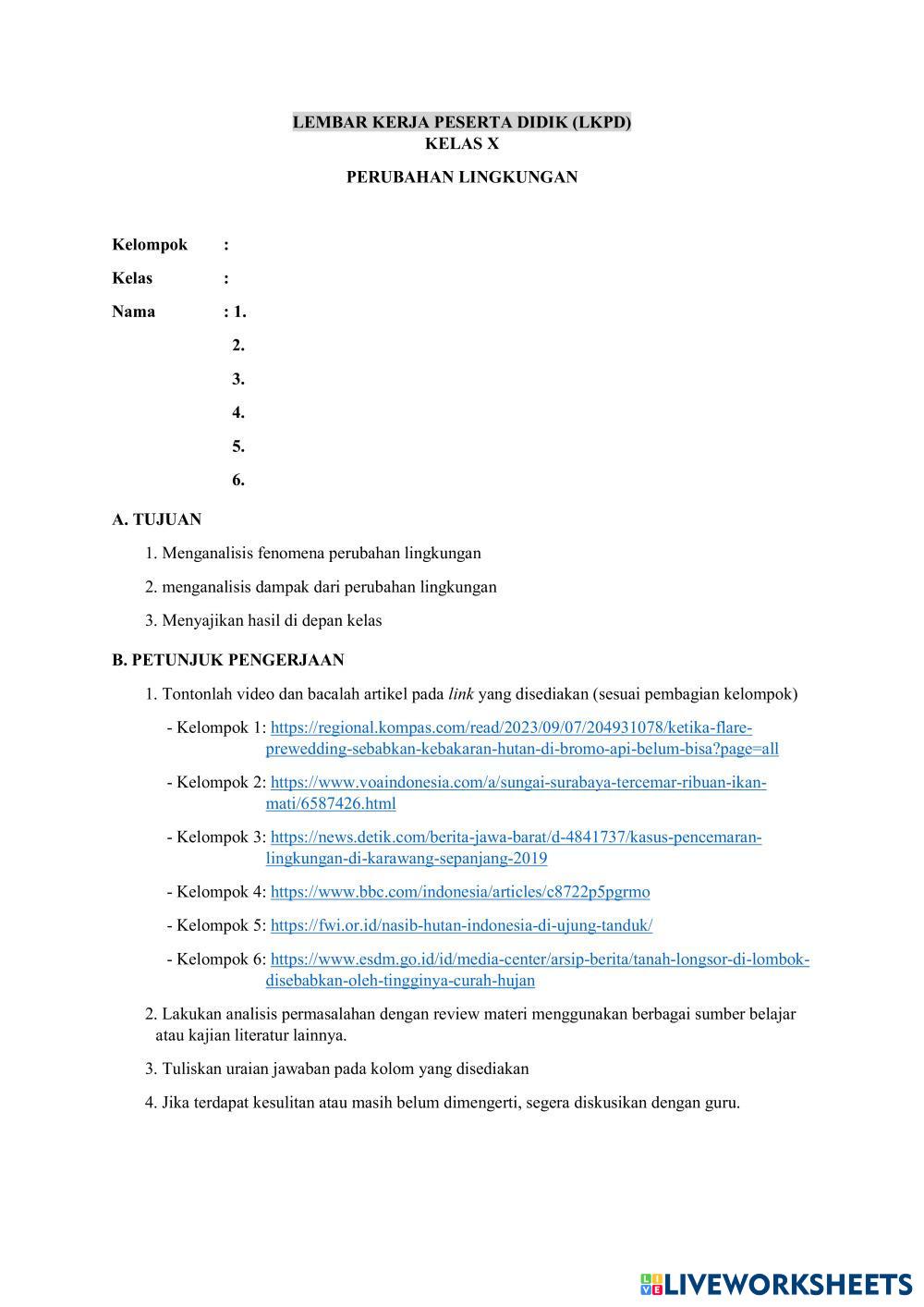 LEMBAR KERJA PESERTA DIDIK (LKPD)
KELAS X

PERUBAHAN LINGKUNGAN

Kelompok :

Kelas :

Nama : 1.

2.

3.

4.

5.

6.

A. TUJUAN

1. Menganalisis fenomena perubahan lingkungan

2. menganalisis dampak dari perubahan lingkungan

3. Menyajikan hasil di depan kelas

B. PETUNJUK PENGERJAAN

1. Tontonlah video dan bacalah artikel pada link yang disediakan (sesuai pembagian kelompok)

- Kelompok 1: https://regional.kompas.com/read/2023/09/07/204931078/ketika-flare-prewedding-sebabkan-kebakaran-hutan-di-bromo-api-belum-bisa?page=all

- Kelompok 2: https://www.voaindonesia.com/a/sungai-surabaya-tercemar-ribuan-ikan-mati/6587426.html

- Kelompok 3: https://news.detik.com/berita-jawa-barat/d-4841737/kasus-pencemaran-lingkungan-di-karawang-sepanjang-2019

- Kelompok 4: https://www.bbc.com/indonesia/articles/c8722p5pgrmo

- Kelompok 5: https://fwi.or.id/nasib-hutan-indonesia-di-ujung-tanduk/

- Kelompok 6: https://www.esdm.go.id/id/media-center/arsip-berita/tanah-longsor-di-lombok-disebabkan-oleh-tingginya-curah-hujan

2. Lakukan analisis permasalahan dengan review materi menggunakan berbagai sumber belajar atau kajian literatur lainnya.

3. Tuliskan uraian jawaban pada kolom yang disediakan

4. Jika terdapat kesulitan atau masih belum dimengerti, segera diskusikan dengan guru.

LIVEWORKSHEETS